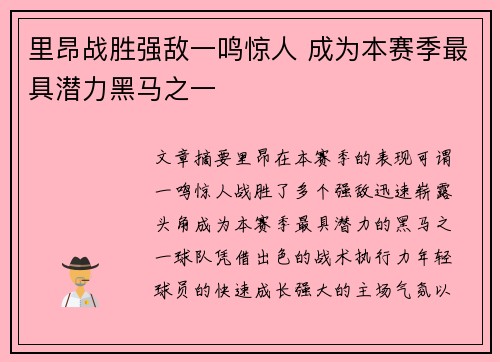 里昂战胜强敌一鸣惊人 成为本赛季最具潜力黑马之一

文章摘要里昂在本赛季的表现可谓一鸣惊人战胜了多个强敌迅速崭露头角成为本赛季最具潜力的黑马之一球队凭借出色的战术执行力年轻球员的快速成长强大的主场气氛以